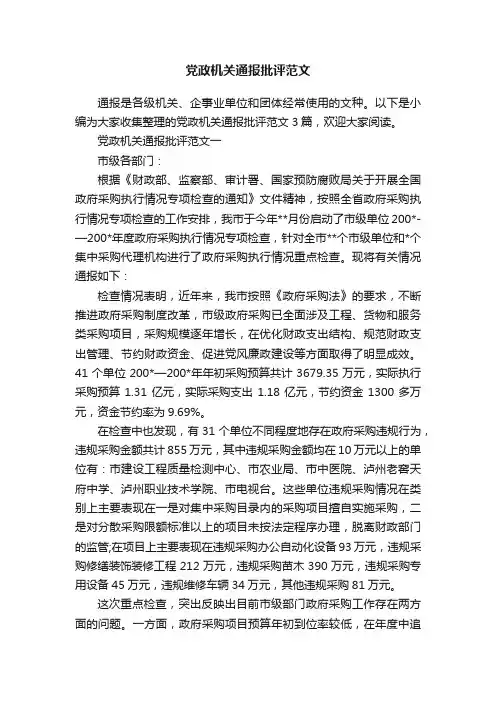 党政机关通报批评范文

通报是各级机关、企事业单位和团体经常使用的文种。以下是小编为大家收集整理的党政机关通报批评范文 3 篇，欢迎大家阅读。

党政机关通报批评范文一

市级各部门：

根据《财政部、监察部、审计署、国家预防腐败局关于开展全国政府采购执行情况专项检查的通知》文件精神，按照全省政府采购执行情况专项检查的工作安排，我市于今年**月份启动了市级单位 200*-—200*年度政府采购执行情况专项检查，针对全市**个市级单位和*个集中采购代理机构进行了政府采购执行情况重点检查。现将有关情况通报如下：

检查情况表明，近年来，我市按照《政府采购法》的要求，不断推进政府采购制度改革，市级政府采购已全面涉及工程、货物和服务类采购项目，采购规模逐年增长，在优化财政支出结构、规范财政支出管理、节约财政资金、促进党风廉政建设等方面取得了明显成效。41 个单位 200*—200*年年初采购预算共计 3679.35 万元，实际执行采购预算 1.31 亿元，实际采购支出 1.18 亿元，节约资金 1300 多万元，资金节约率为 9.69%。

在检查中也发现，有 31 个单位不同程度地存在政府采购违规行为，违规采购金额共计 855 万元，其中违规采购金额均在 10 万元以上的单位有：市建设工程质量检测中心、市农业局、市中医院、泸州老窖天府中学、泸州职业技术学院、市电视台。这些单位违规采购情况在类别上主要表现在一是对集中采购目录内的采购项目擅自实施采购，二是对分散采购限额标准以上的项目未按法定程序办理，脱离财政部门的监管;在项目上主要表现在违规采购办公自动化设备 93 万元，违规采购修缮装饰装修工程 212 万元，违规采购苗木 390 万元，违规采购专用设备 45 万元，违规维修车辆 34 万元，其他违规采购 81 万元。

这次重点检查，突出反映出目前市级部门政府采购工作存在两方面的问题。一方面，政府采购项目预算年初到位率较低，在年度中追